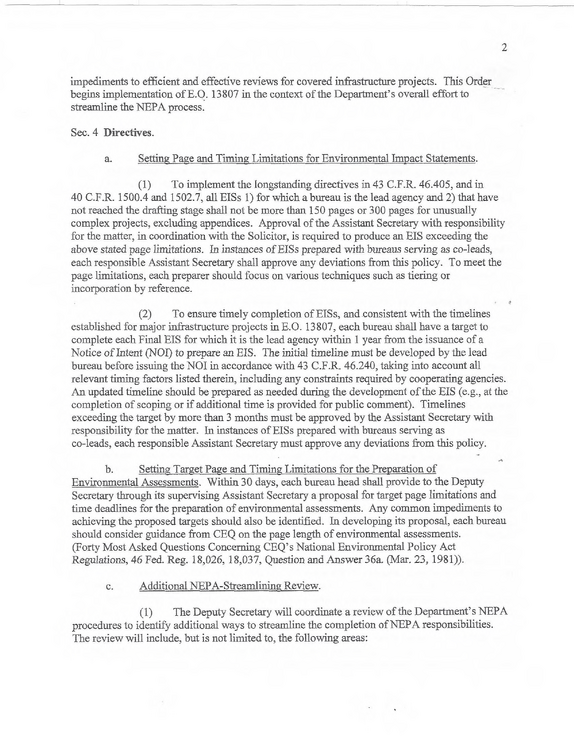 2

impediments to efficient and effective reviews for covered infrastructure projects. This Order begins implementation of E.O. 13807 in the context of the Department's overall effort to streamline the NEPA process.

Sec. 4 Directives.

a. Setting Page and Timing Limitations for Environmental Impact Statements.

(1) To implement the longstanding directives in 43 C.F.R. 46.405, and in 40 C.F.R. 1500.4 and 1502.7, all EISs 1) for which a bureau is the lead agency and 2) that have not reached the drafting stage shall not be more than 150 pages or 300 pages for unusually complex projects, excluding appendices. Approval of the Assistant Secretary with responsibility for the matter, in coordination with the Solicitor, is required to produce an EIS exceeding the above stated page limitations. In instances of EISs prepared with bureaus serving as co-leads, each responsible Assistant Secretary shall approve any deviations from this policy. To meet the page limitations, each preparer should focus on various techniques such as tiering or incorporation by reference.

(2) To ensure timely completion of EISs, and consistent with the timelines established for major infrastructure projects in E.O. 13807, each bureau shall have a target to complete each Final EIS for which it is the lead agency within 1 year from the issuance of a Notice of Intent (NOI) to prepare an EIS. The initial timeline must be developed by the lead bureau before issuing the NOI in accordance with 43 C.F.R. 46.240, taking into account all relevant timing factors listed therein, including any constraints required by cooperating agencies. An updated timeline should be prepared as needed during the development of the EIS (e.g., at the completion of scoping or if additional time is provided for public comment). Timelines exceeding the target by more than 3 months must be approved by the Assistant Secretary with responsibility for the matter. In instances of EISs prepared with bureaus serving as co-leads, each responsible Assistant Secretary must approve any deviations from this policy.

b. Setting Target Page and Timing Limitations for the Preparation of Environmental Assessments. Within 30 days, each bureau head shall provide to the Deputy Secretary through its supervising Assistant Secretary a proposal for target page limitations and time deadlines for the preparation of environmental assessments. Any common impediments to achieving the proposed targets should also be identified. In developing its proposal, each bureau should consider guidance from CEQ on the page length of environmental assessments. (Forty Most Asked Questions Concerning CEQ's National Environmental Policy Act Regulations, 46 Fed. Reg. 18,026, 18,037, Question and Answer 36a. (Mar. 23, 1981)).

c. Additional NEPA-Streamlining Review.

(1) The Deputy Secretary will coordinate a review of the Department's NEPA procedures to identify additional ways to streamline the completion of NEPA responsibilities. The review will include, but is not limited to, the following areas: